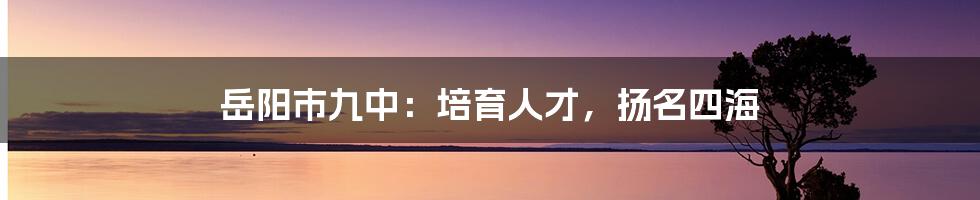 岳阳市九中：培育人才，扬名四海